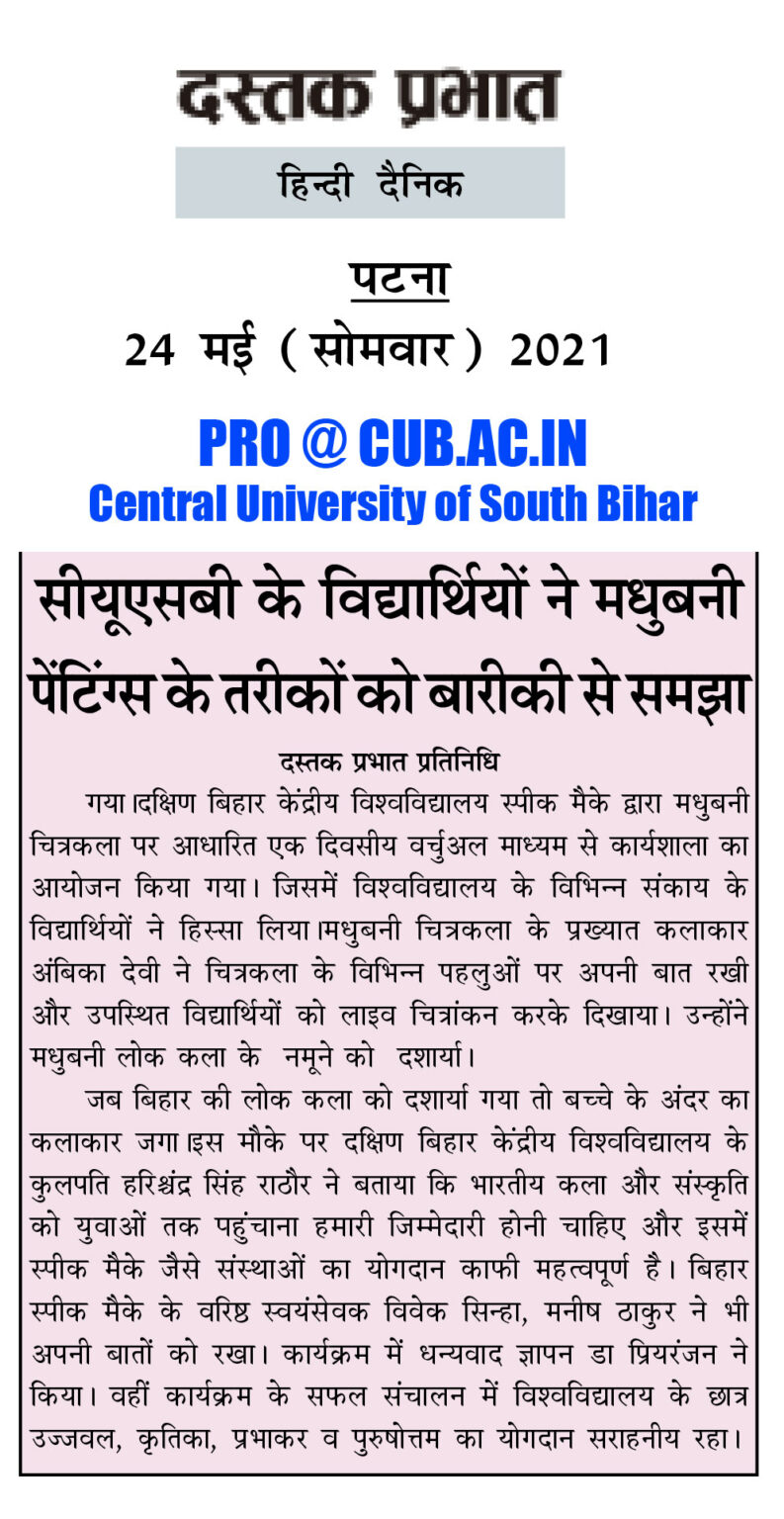 दस्तक प्रभात

हिन्दी दैनिक

पटना

24 मई ( सोमवार ) 2021

PRO @ CUB.AC.IN
Central University of South Bihar

सीयूएसबी के विद्यार्थियों ने मधुबनी पेंटिंग्स के तरीकों को बारीकी से समझा

दस्तक प्रभात प्रतिनिधि

गया।दक्षिण बिहार केंद्रीय विश्वविद्यालय स्पीक मैके द्वारा मधुबनी चित्रकला पर आधारित एक दिवसीय वर्चुअल माध्यम से कार्यशाला का आयोजन किया गया। जिसमें विश्वविद्यालय के विभिन्न संकाय के विद्यार्थियों ने हिस्सा लिया।मधुबनी चित्रकला के प्रख्यात कलाकार अंबिका देवी ने चित्रकला के विभिन्न पहलुओं पर अपनी बात रखी और उपस्थित विद्यार्थियों को लाइव चित्रांकन करके दिखाया। उन्होंने मधुबनी लोक कला के नमूने को दशार्या।

जब बिहार की लोक कला को दशार्या गया तो बच्चे के अंदर का कलाकार जगा।इस मौके पर दक्षिण बिहार केंद्रीय विश्वविद्यालय के कुलपति हरिश्चंद्र सिंह राठौर ने बताया कि भारतीय कला और संस्कृति को युवाओं तक पहुंचाना हमारी जिम्मेदारी होनी चाहिए और इसमें स्पीक मैके जैसे संस्थाओं का योगदान काफी महत्वपूर्ण है। बिहार स्पीक मैके के वरिष्ठ स्वयंसेवक विवेक सिन्हा, मनीष ठाकुर ने भी अपनी बातों को रखा। कार्यक्रम में धन्यवाद ज्ञापन डा प्रियरंजन ने किया। वहीं कार्यक्रम के सफल संचालन में विश्वविद्यालय के छात्र उज्जवल, कृतिका, प्रभाकर व पुरुषोत्तम का योगदान सराहनीय रहा।